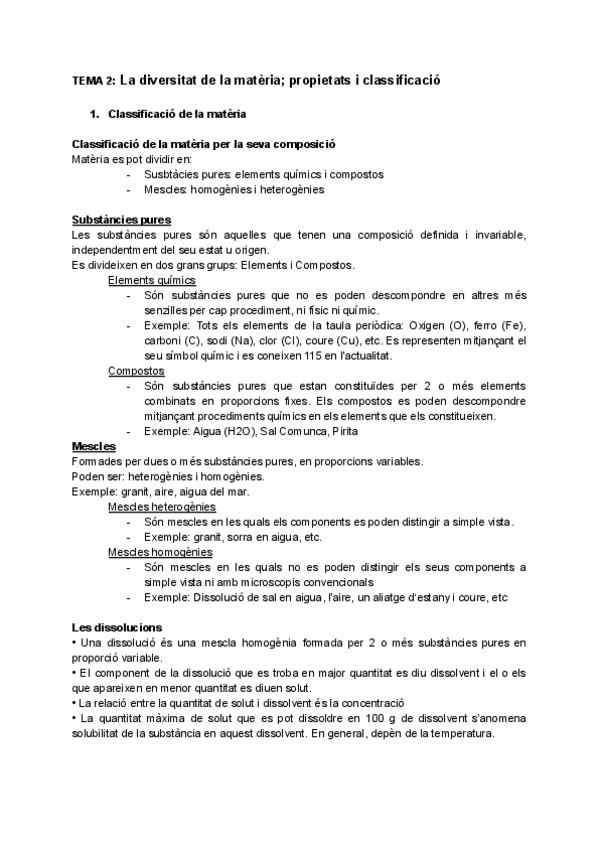 TEMA 2: La diversitat de la matèria; propietats i classificació

1. Classificació de la matèria

Classificació de la matèria per la seva composició
Matèria es pot dividir en:
- Susbtàcies pures: elements químics i compostos
- Mescles: homogènies i heterogènies

Substàncies pures
Les substàncies pures són aquelles que tenen una composició definida i invariable, independentment del seu estat u origen.
Es divideixen en dos grans grups: Elements i Compostos.
Elements químics
- Són substàncies pures que no es poden descompondre en altres més senzilles per cap procediment, ni físic ni químic.
- Exemple: Tots els elements de la taula periòdica: Oxigen (O), ferro (Fe), carboni (C), sodi (Na), clor (Cl), coure (Cu), etc. Es representen mitjançant el seu símbol químic i es coneixen 115 en l'actualitat.
Compostos
- Són substàncies pures que estan constituïdes per 2 o més elements combinats en proporcions fixes. Els compostos es poden descompondre mitjançant procediments químics en els elements que els constitueixen.
- Exemple: Aigua (H2O), Sal Comunca, Pirita
Mescles
Formades per dues o més substàncies pures, en proporcions variables.
Poden ser: heterogènies i homogènies.
Exemple: granit, aire, aigua del mar.
Mescles heterogènies
- Són mescles en les quals els components es poden distingir a simple vista.
- Exemple: granit, sorra en aigua, etc.
Mescles homogènies
- Són mescles en les quals no es poden distingir els seus components a simple vista ni amb microscopis convencionals
- Exemple: Dissolució de sal en aigua, l'aire, un aliatge d'estany i coure, etc

Les dissolucions
• Una dissolució és una mescla homogènia formada per 2 o més substàncies pures en proporció variable.
• El component de la dissolució que es troba en major quantitat es diu dissolvent i el o els que apareixen en menor quantitat es diuen solut.
• La relació entre la quantitat de solut i dissolvent és la concentració
• La quantitat màxima de solut que es pot dissoldre en 100 g de dissolvent s'anomena solubilitat de la substància en aquest dissolvent. En general, depèn de la temperatura.